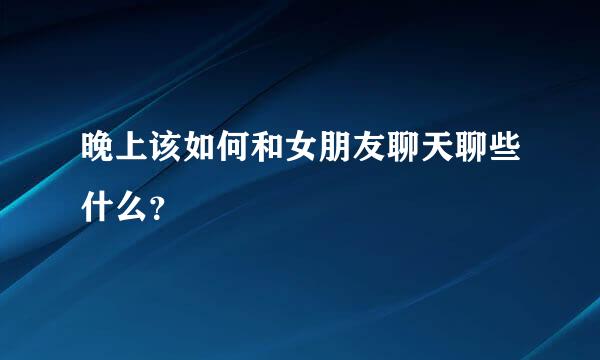 晚上该如何和女朋友聊天聊些什么?